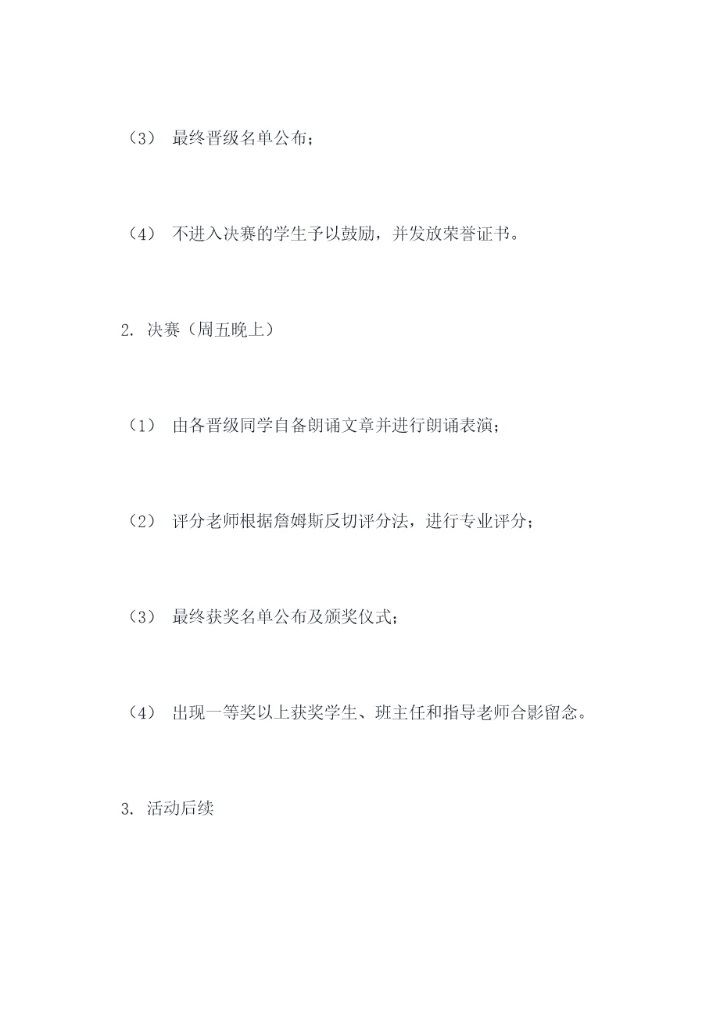 （3） 最终晋级名单公布；

（4） 不进入决赛的学生予以鼓励，并发放荣誉证书。

2. 决赛（周五晚上）

（1） 由各晋级同学自备朗诵文章并进行朗诵表演；

（2） 评分老师根据詹姆斯反切评分法，进行专业评分；

（3） 最终获奖名单公布及颁奖仪式；

（4） 出现一等奖以上获奖学生、班主任和指导老师合影留念。

3. 活动后续